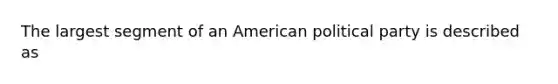 The largest segment of an American political party is described as